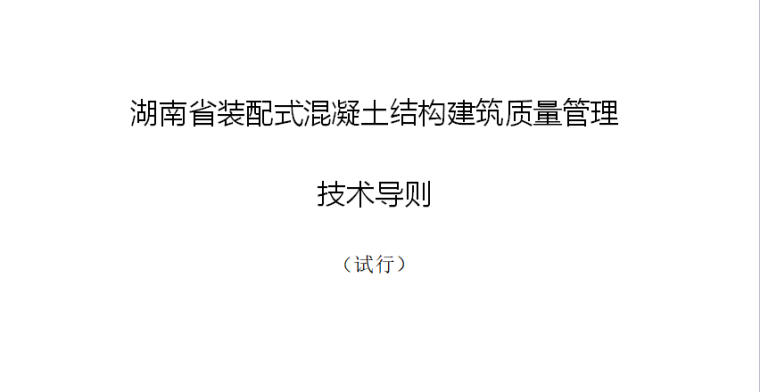 湖南省装配式混凝土结构建筑质量管理

技术导则

（试行）